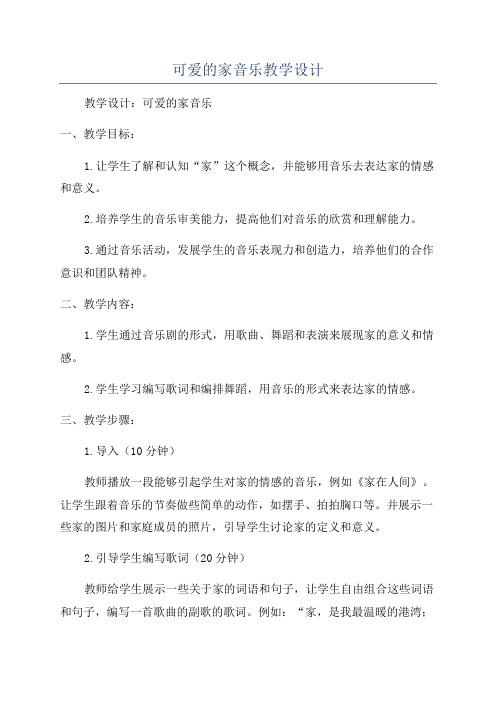 可爱的家音乐教学设计

教学设计：可爱的家音乐

一、教学目标：

1.让学生了解和认知“家”这个概念，并能够用音乐去表达家的情感和意义。

2.培养学生的音乐审美能力，提高他们对音乐的欣赏和理解能力。

3.通过音乐活动，发展学生的音乐表现力和创造力，培养他们的合作意识和团队精神。

二、教学内容：

1.学生通过音乐剧的形式，用歌曲、舞蹈和表演来展现家的意义和情感。

2.学生学习编写歌词和编排舞蹈，用音乐的形式来表达家的情感。

三、教学步骤：

1.导入（10分钟）

教师播放一段能够引起学生对家的情感的音乐，例如《家在人间》。让学生跟着音乐的节奏做些简单的动作，如摆手、拍拍胸口等。并展示一些家的图片和家庭成员的照片，引导学生讨论家的定义和意义。

2.引导学生编写歌词（20分钟）

教师给学生展示一些关于家的词语和句子，让学生自由组合这些词语和句子，编写一首歌曲的副歌的歌词。例如：“家，是我最温暖的港湾；